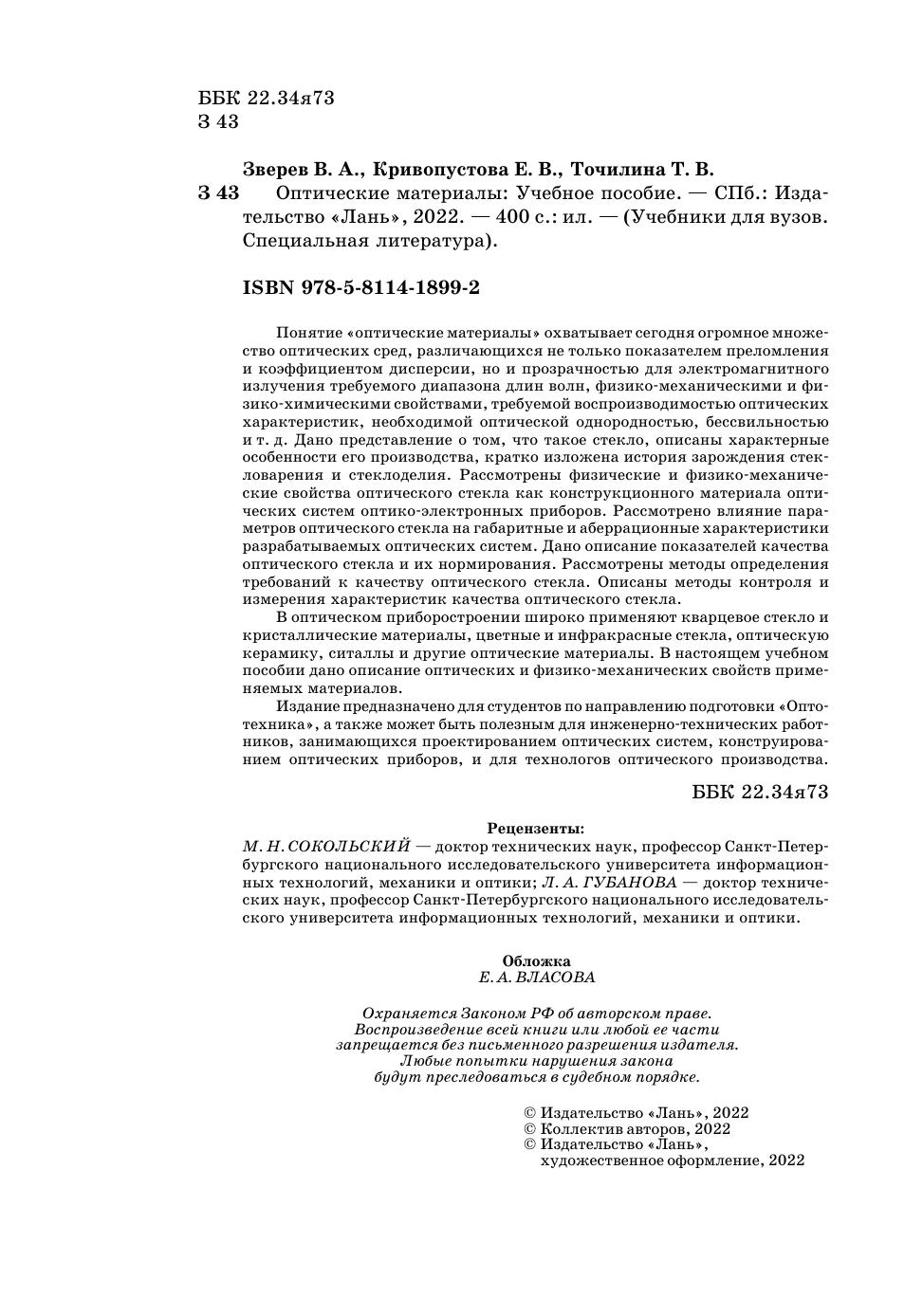 ББК 22.34я73
З 43

Зверев В. А., Кривопустова Е. В., Точилина Т. В.

З 43 Оптические материалы: Учебное пособие. — СПб.: Издательство «Лань», 2022. — 400 с.: ил. — (Учебники для вузов. Специальная литература).

ISBN 978-5-8114-1899-2

Понятие «оптические материалы» охватывает сегодня огромное множество оптических сред, различающихся не только показателем преломления и коэффициентом дисперсии, но и прозрачностью для электромагнитного излучения требуемого диапазона длин волн, физико-механическими и физико-химическими свойствами, требуемой воспроизводимостью оптических характеристик, необходимой оптической однородностью, бессвильностью и т. д. Дано представление о том, что такое стекло, описаны характерные особенности его производства, кратко изложена история зарождения стекловарения и стеклоделия. Рассмотрены физические и физико-механические свойства оптического стекла как конструкционного материала оптических систем оптико-электронных приборов. Рассмотрено влияние параметров оптического стекла на габаритные и аберрационные характеристики разрабатываемых оптических систем. Дано описание показателей качества оптического стекла и их нормирования. Рассмотрены методы определения требований к качеству оптического стекла. Описаны методы контроля и измерения характеристик качества оптического стекла.

В оптическом приборостроении широко применяют кварцевое стекло и кристаллические материалы, цветные и инфракрасные стекла, оптическую керамику, ситаллы и другие оптические материалы. В настоящем учебном пособии дано описание оптических и физико-механических свойств применяемых материалов.

Издание предназначено для студентов по направлению подготовки «Оптотехника», а также может быть полезным для инженерно-технических работников, занимающихся проектированием оптических систем, конструированием оптических приборов, и для технологов оптического производства.

ББК 22.34я73

Рецензенты:
М. Н. СОКОЛЬСКИЙ — доктор технических наук, профессор Санкт-Петербургского национального исследовательского университета информационных технологий, механики и оптики; Л. А. ГУБАНОВА — доктор технических наук, профессор Санкт-Петербургского национального исследовательского университета информационных технологий, механики и оптики.

Обложка
Е. А. ВЛАСОВА

Охраняется Законом РФ об авторском праве.
Воспроизведение всей книги или любой ее части
запрещается без письменного разрешения издателя.
Любые попытки нарушения закона
будут преследоваться в судебном порядке.

© Издательство «Лань», 2022
© Коллектив авторов, 2022
© Издательство «Лань»,
художественное оформление, 2022